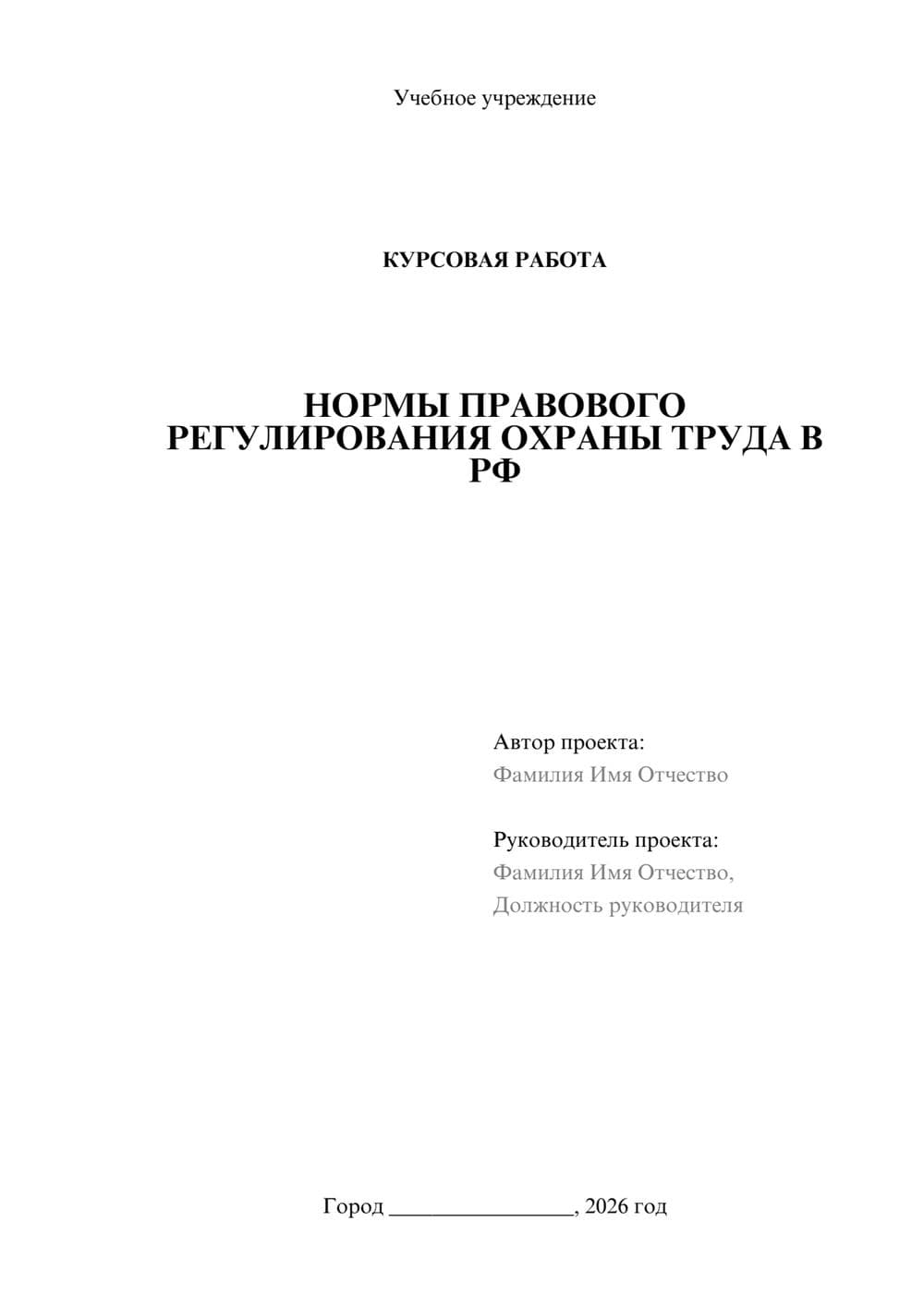 Учебное учреждение

КУРСОВАЯ РАБОТА

НОРМЫ ПРАВОВОГО РЕГУЛИРОВАНИЯ ОХРАНЫ ТРУДА В РФ

Автор проекта:
Фамилия Имя Отчество

Руководитель проекта:
Фамилия Имя Отчество,
Должность руководителя

Город ________________, 2026 год